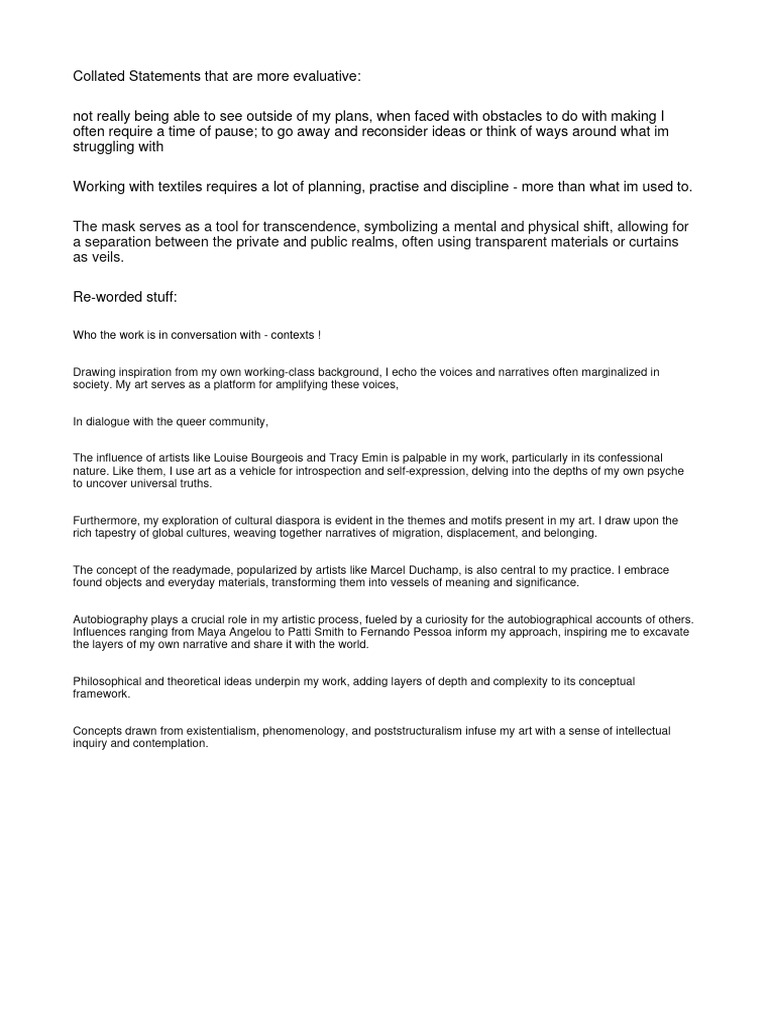 Collated Statements that are more evaluative:

not really being able to see outside of my plans, when faced with obstacles to do with making I often require a time of pause; to go away and reconsider ideas or think of ways around what im struggling with

Working with textiles requires a lot of planning, practise and discipline - more than what im used to.

The mask serves as a tool for transcendence, symbolizing a mental and physical shift, allowing for a separation between the private and public realms, often using transparent materials or curtains as veils.

Re-worded stuff:

Who the work is in conversation with - contexts !

Drawing inspiration from my own working-class background, I echo the voices and narratives often marginalized in society. My art serves as a platform for amplifying these voices,

In dialogue with the queer community,

The influence of artists like Louise Bourgeois and Tracy Emin is palpable in my work, particularly in its confessional nature. Like them, I use art as a vehicle for introspection and self-expression, delving into the depths of my own psyche to uncover universal truths.

Furthermore, my exploration of cultural diaspora is evident in the themes and motifs present in my art. I draw upon the rich tapestry of global cultures, weaving together narratives of migration, displacement, and belonging.

The concept of the readymade, popularized by artists like Marcel Duchamp, is also central to my practice. I embrace found objects and everyday materials, transforming them into vessels of meaning and significance.

Autobiography plays a crucial role in my artistic process, fueled by a curiosity for the autobiographical accounts of others. Influences ranging from Maya Angelou to Patti Smith to Fernando Pessoa inform my approach, inspiring me to excavate the layers of my own narrative and share it with the world.

Philosophical and theoretical ideas underpin my work, adding layers of depth and complexity to its conceptual framework.

Concepts drawn from existentialism, phenomenology, and poststructuralism infuse my art with a sense of intellectual inquiry and contemplation.